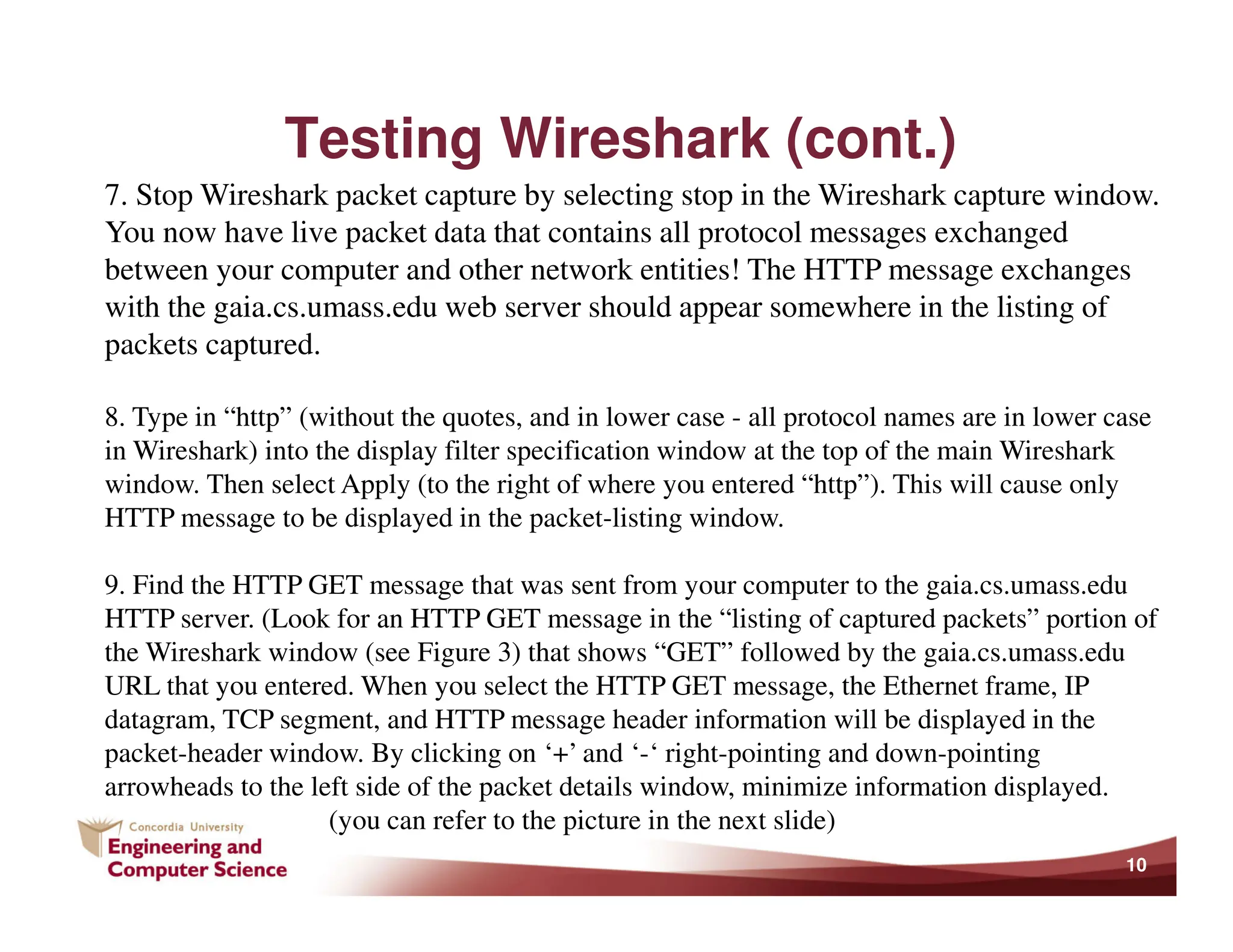 Testing Wireshark (cont.)

7. Stop Wireshark packet capture by selecting stop in the Wireshark capture window. You now have live packet data that contains all protocol messages exchanged between your computer and other network entities! The HTTP message exchanges with the gaia.cs.umass.edu web server should appear somewhere in the listing of packets captured.

8. Type in “http” (without the quotes, and in lower case - all protocol names are in lower case in Wireshark) into the display filter specification window at the top of the main Wireshark window. Then select Apply (to the right of where you entered “http”). This will cause only HTTP message to be displayed in the packet-listing window.

9. Find the HTTP GET message that was sent from your computer to the gaia.cs.umass.edu HTTP server. (Look for an HTTP GET message in the “listing of captured packets” portion of the Wireshark window (see Figure 3) that shows “GET” followed by the gaia.cs.umass.edu URL that you entered. When you select the HTTP GET message, the Ethernet frame, IP datagram, TCP segment, and HTTP message header information will be displayed in the packet-header window. By clicking on ‘+’ and ‘-‘ right-pointing and down-pointing arrowheads to the left side of the packet details window, minimize information displayed.

(you can refer to the picture in the next slide)

Concordia University
Engineering and Computer Science

10